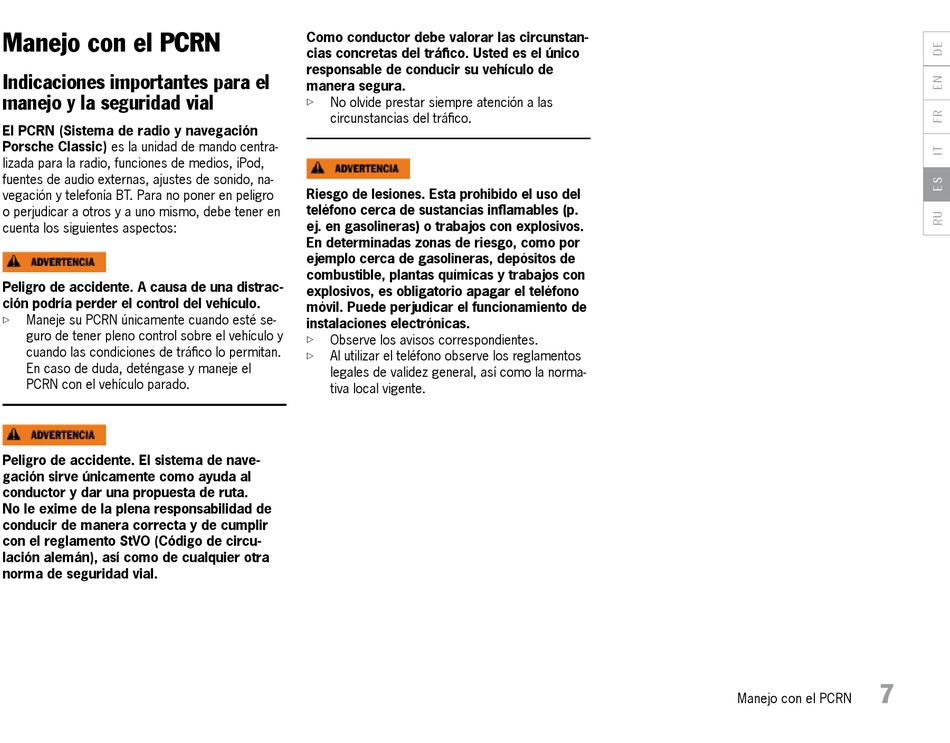 Manejo con el PCRN

Indicaciones importantes para el manejo y la seguridad vial

El PCRN (Sistema de radio y navegación Porsche Classic) es la unidad de mando centralizada para la radio, funciones de medios, iPod, fuentes de audio externas, ajustes de sonido, navegación y telefonía BT. Para no poner en peligro o perjudicar a otros y a uno mismo, debe tener en cuenta los siguientes aspectos:

ADVERTENCIA

Peligro de accidente. A causa de una distracción podría perder el control del vehículo.
▷ Maneje su PCRN únicamente cuando esté seguro de tener pleno control sobre el vehículo y cuando las condiciones de tráfico lo permitan. En caso de duda, deténgase y maneje el PCRN con el vehículo parado.

ADVERTENCIA

Peligro de accidente. El sistema de navegación sirve únicamente como ayuda al conductor y dar una propuesta de ruta.
No le exime de la plena responsabilidad de conducir de manera correcta y de cumplir con el reglamento StVO (Código de circulación alemán), así como de cualquier otra norma de seguridad vial.

Como conductor debe valorar las circunstancias concretas del tráfico. Usted es el único responsable de conducir su vehículo de manera segura.
▷ No olvide prestar siempre atención a las circunstancias del tráfico.

ADVERTENCIA

Riesgo de lesiones. Esta prohibido el uso del teléfono cerca de sustancias inflamables (p. ej. en gasolineras) o trabajos con explosivos. En determinadas zonas de riesgo, como por ejemplo cerca de gasolineras, depósitos de combustible, plantas químicas y trabajos con explosivos, es obligatorio apagar el teléfono móvil. Puede perjudicar el funcionamiento de instalaciones electrónicas.
▷ Observe los avisos correspondientes.
▷ Al utilizar el teléfono observe los reglamentos legales de validez general, así como la normativa local vigente.

DE
EN
FR
IT
ES
RU

Manejo con el PCRN 7